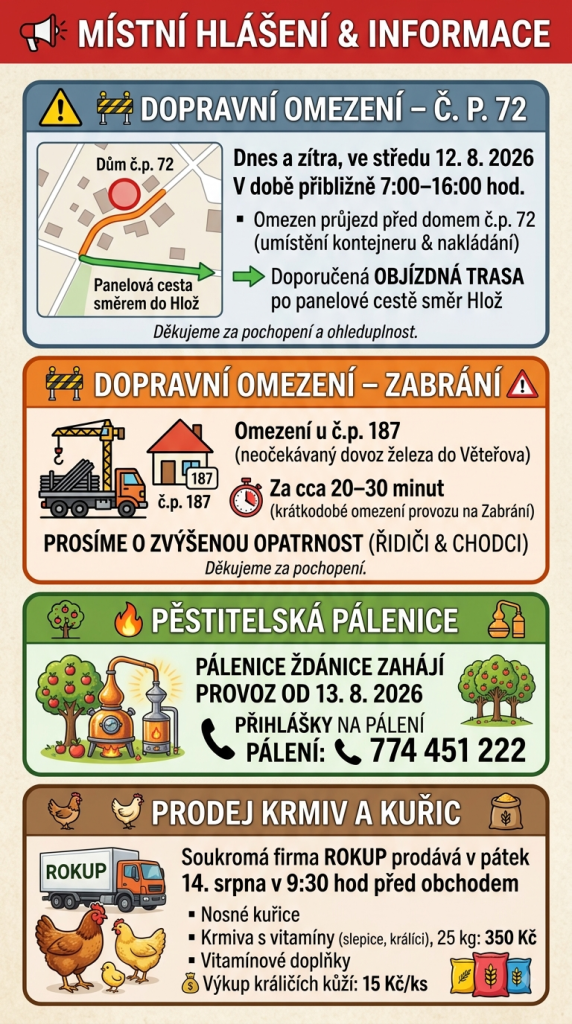 MÍSTNÍ HLÁŠENÍ & INFORMACE

DOPRAVNÍ OMEZENÍ – Č. P. 72

Dům č.p. 72

Panelová cesta směrem do Hlož

Dnes a zítra, ve středu 12. 8. 2026
V době přibližně 7:00–16:00 hod.

▪ Omezen průjezd před domem č.p. 72 (umístění kontejneru & nakládání)

Doporučená OBJÍZDNÁ TRASA po panelové cestě směr Hlož

Děkujeme za pochopení a ohleduplnost.

DOPRAVNÍ OMEZENÍ – ZABRÁNÍ

187

č.p. 187

Omezení u č.p. 187
(neočekávaný dovoz železa do Věteřova)

Za cca 20–30 minut
(krátkodobé omezení provozu na Zabrání)

PROSÍME O ZVÝŠENOU OPATRNOST (ŘIDIČI & CHODCI)

Děkujeme za pochopení.

PĚSTITELSKÁ PÁLENICE

PÁLENICE ŽDÁNICE ZAHÁJÍ PROVOZ OD 13. 8. 2026

PŘIHLÁŠKY NA PÁLENÍ
PÁLENÍ: 774 451 222

PRODEJ KRMIV A KUŘIC

ROKUP

Soukromá firma ROKUP prodává v pátek 14. srpna v 9:30 hod před obchodem

▪ Nosné kuřice
▪ Krmiva s vitamíny (slepice, králíci), 25 kg: 350 Kč
▪ Vitamínové doplňky
Výkup králičích kůží: 15 Kč/ks